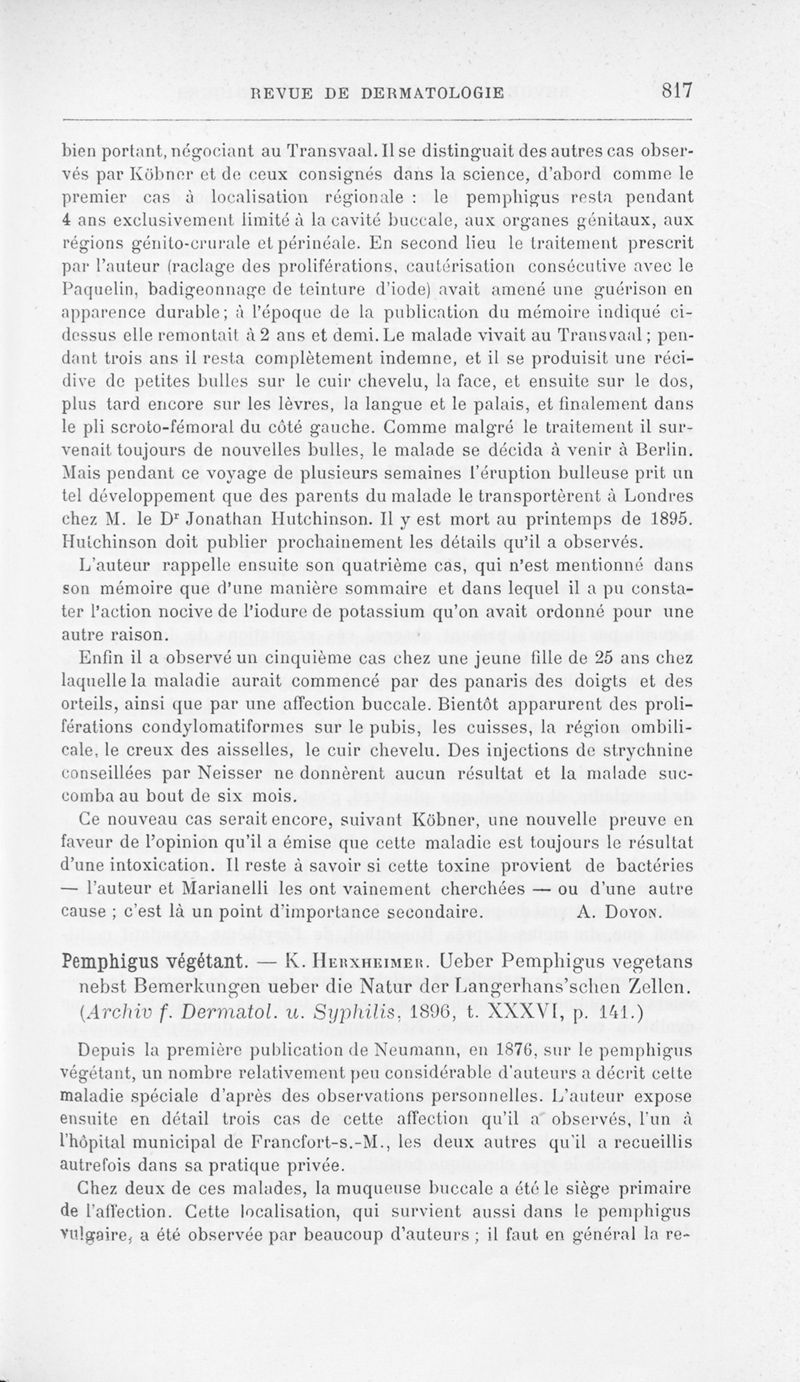 REVUE DE DERMATOLOGIE 817

bien portant, négociant au Transvaal. Il se distinguait des autres cas observés par Köbner et de ceux consignés dans la science, d'abord comme le premier cas à localisation régionale : le pemphigus resta pendant 4 ans exclusivement limité à la cavité buccale, aux organes génitaux, aux régions génito-crurale et périnéale. En second lieu le traitement prescrit par l'auteur (raclage des proliférations, cautérisation consécutive avec le Paquelin, badigeonnage de teinture d'iode) avait amené une guérison en apparence durable; à l'époque de la publication du mémoire indiqué ci-dessus elle remontait à 2 ans et demi. Le malade vivait au Transvaal; pendant trois ans il resta complètement indemne, et il se produisit une récidive de petites bulles sur le cuir chevelu, la face, et ensuite sur le dos, plus tard encore sur les lèvres, la langue et le palais, et finalement dans le pli scroto-fémoral du côté gauche. Comme malgré le traitement il survenait toujours de nouvelles bulles, le malade se décida à venir à Berlin. Mais pendant ce voyage de plusieurs semaines l'éruption bulleuse prit un tel développement que des parents du malade le transportèrent à Londres chez M. le Dr Jonathan Hutchinson. Il y est mort au printemps de 1895. Hutchinson doit publier prochainement les détails qu'il a observés.

L'auteur rappelle ensuite son quatrième cas, qui n'est mentionné dans son mémoire que d'une manière sommaire et dans lequel il a pu constater l'action nocive de l'iodure de potassium qu'on avait ordonné pour une autre raison.

Enfin il a observé un cinquième cas chez une jeune fille de 25 ans chez laquelle la maladie aurait commencé par des panaris des doigts et des orteils, ainsi que par une affection buccale. Bientôt apparurent des proliférations condylomatiformes sur le pubis, les cuisses, la région ombilicale, le creux des aisselles, le cuir chevelu. Des injections de strychnine conseillées par Neisser ne donnèrent aucun résultat et la malade succomba au bout de six mois.

Ce nouveau cas serait encore, suivant Köbner, une nouvelle preuve en faveur de l'opinion qu'il a émise que cette maladie est toujours le résultat d'une intoxication. Il reste à savoir si cette toxine provient de bactéries — l'auteur et Marianelli les ont vainement cherchées — ou d'une autre cause ; c'est là un point d'importance secondaire. A. Doyon.

Pemphigus végétant. — K. Herxheimer. Ueber Pemphigus vegetans nebst Bemerkungen ueber die Natur der Langerhans'schen Zellen. (Archiv f. Dermatol. u. Syphilis, 1896, t. XXXVI, p. 141.)

Depuis la première publication de Neumann, en 1876, sur le pemphigus végétant, un nombre relativement peu considérable d'auteurs a décrit cette maladie spéciale d'après des observations personnelles. L'auteur expose ensuite en détail trois cas de cette affection qu'il a observés, l'un à l'hôpital municipal de Francfort-s.-M., les deux autres qu'il a recueillis autrefois dans sa pratique privée.

Chez deux de ces malades, la muqueuse buccale a été le siège primaire de l'affection. Cette localisation, qui survient aussi dans le pemphigus vulgaire, a été observée par beaucoup d'auteurs ; il faut en général la re-